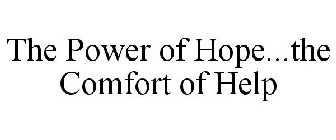 The Power of Hope...the Comfort of Help